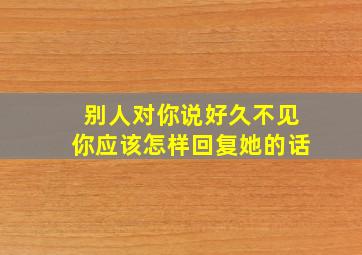 别人对你说好久不见
你应该怎样回复她的话